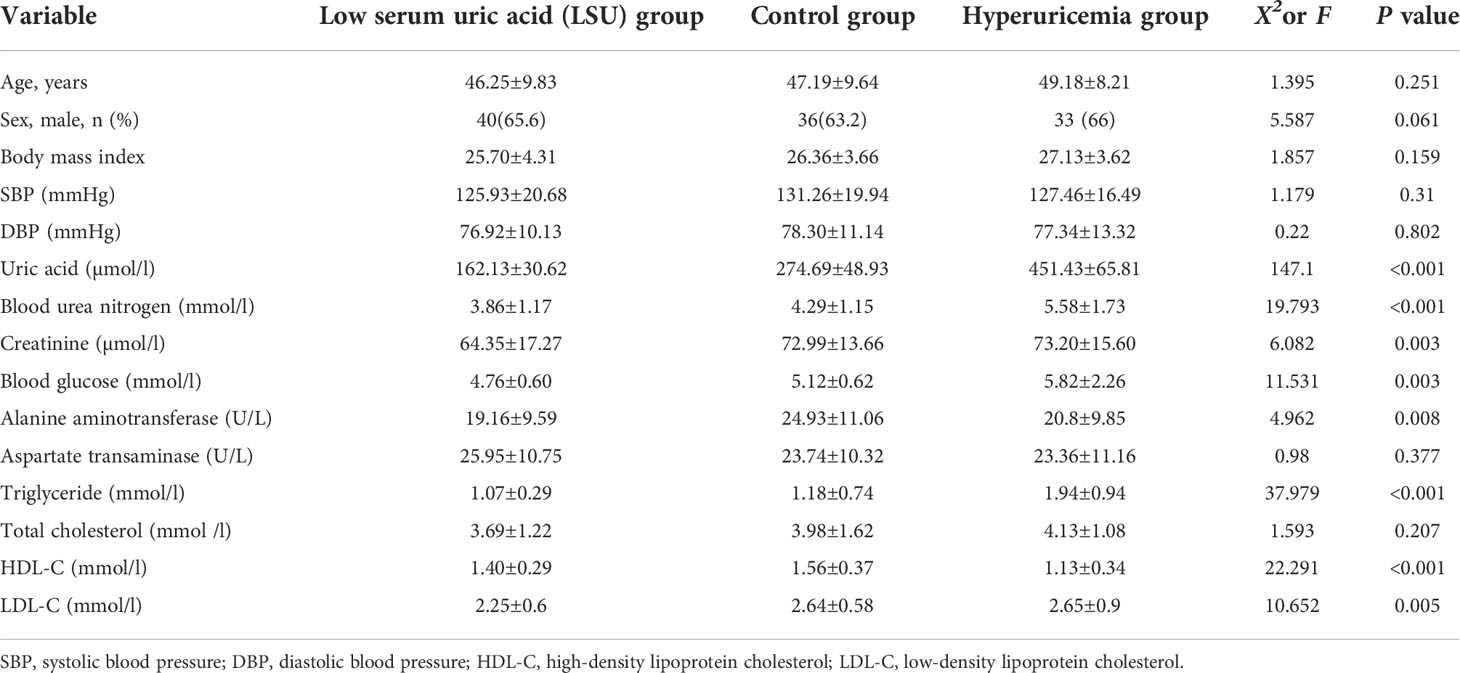 | Variable | Low serum uric acid (LSU) group | Control group | Hyperuricemia group | $X^2$or $F$ | $P$ value |
|---|---|---|---|---|---|
| Age, years | 46.25±9.83 | 47.19±9.64 | 49.18±8.21 | 1.395 | 0.251 |
| Sex, male, n (%) | 40(65.6) | 36(63.2) | 33 (66) | 5.587 | 0.061 |
| Body mass index | 25.70±4.31 | 26.36±3.66 | 27.13±3.62 | 1.857 | 0.159 |
| SBP (mmHg) | 125.93±20.68 | 131.26±19.94 | 127.46±16.49 | 1.179 | 0.31 |
| DBP (mmHg) | 76.92±10.13 | 78.30±11.14 | 77.34±13.32 | 0.22 | 0.802 |
| Uric acid (μmol/l) | 162.13±30.62 | 274.69±48.93 | 451.43±65.81 | 147.1 | <0.001 |
| Blood urea nitrogen (mmol/l) | 3.86±1.17 | 4.29±1.15 | 5.58±1.73 | 19.793 | <0.001 |
| Creatinine (μmol/l) | 64.35±17.27 | 72.99±13.66 | 73.20±15.60 | 6.082 | 0.003 |
| Blood glucose (mmol/l) | 4.76±0.60 | 5.12±0.62 | 5.82±2.26 | 11.531 | 0.003 |
| Alanine aminotransferase (U/L) | 19.16±9.59 | 24.93±11.06 | 20.8±9.85 | 4.962 | 0.008 |
| Aspartate transaminase (U/L) | 25.95±10.75 | 23.74±10.32 | 23.36±11.16 | 0.98 | 0.377 |
| Triglyceride (mmol/l) | 1.07±0.29 | 1.18±0.74 | 1.94±0.94 | 37.979 | <0.001 |
| Total cholesterol (mmol /l) | 3.69±1.22 | 3.98±1.62 | 4.13±1.08 | 1.593 | 0.207 |
| HDL-C (mmol/l) | 1.40±0.29 | 1.56±0.37 | 1.13±0.34 | 22.291 | <0.001 |
| LDL-C (mmol/l) | 2.25±0.6 | 2.64±0.58 | 2.65±0.9 | 10.652 | 0.005 |

SBP, systolic blood pressure; DBP, diastolic blood pressure; HDL-C, high-density lipoprotein cholesterol; LDL-C, low-density lipoprotein cholesterol.